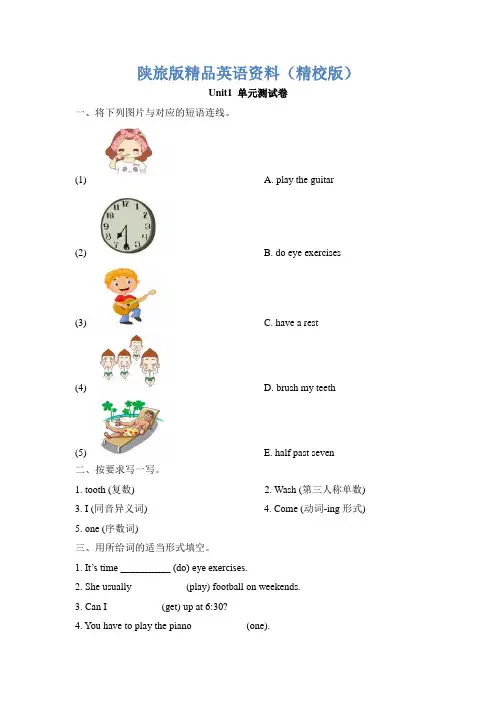 陕旅版精品英语资料（精校版）

Unit1 单元测试卷

一、将下列图片与对应的短语连线。

(1) A. play the guitar

(2) B. do eye exercises

(3) C. have a rest

(4) D. brush my teeth

(5) E. half past seven

二、按要求写一写。

1. tooth (复数)

2. Wash (第三人称单数)

3. I (同音异义词)

4. Come (动词-ing 形式)

5. one (序数词)

三、用所给词的适当形式填空。

1. It's time __________ (do) eye exercises.

2. She usually (play) football on weekends.

3. Can I (get) up at 6:30?

4. You have to play the piano (one).